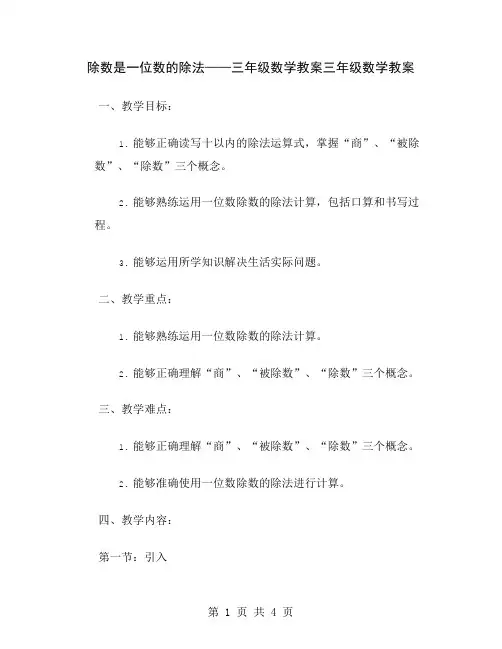 除数是一位数的除法——三年级数学教案三年级数学教案

一、教学目标：

1. 能够正确读写十以内的除法运算式，掌握“商”、“被除数”、“除数”三个概念。

2. 能够熟练运用一位数除数的除法计算，包括口算和书写过程。

3. 能够运用所学知识解决生活实际问题。

二、教学重点：

1. 能够熟练运用一位数除数的除法计算。

2. 能够正确理解“商”、“被除数”、“除数”三个概念。

三、教学难点：

1. 能够正确理解“商”、“被除数”、“除数”三个概念。

2. 能够准确使用一位数除数的除法进行计算。

四、教学内容：

第一节：引入

第 1 页 共 4 页